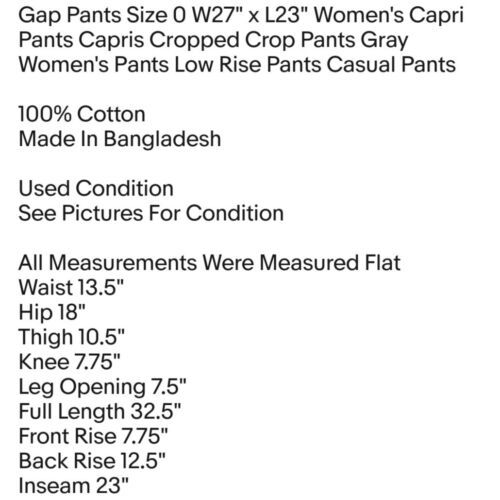 Gap Pants Size 0 W27" x L23" Women's Capri Pants Capris Cropped Crop Pants Gray Women's Pants Low Rise Pants Casual Pants

100% Cotton
Made In Bangladesh

Used Condition
See Pictures For Condition

All Measurements Were Measured Flat
Waist 13.5"
Hip 18"
Thigh 10.5"
Knee 7.75"
Leg Opening 7.5"
Full Length 32.5"
Front Rise 7.75"
Back Rise 12.5"
Inseam 23"